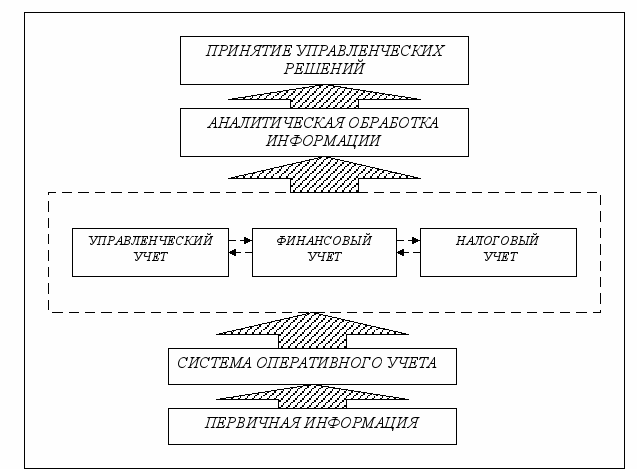 ПРИНЯТИЕ УПРАВЛЕНЧЕСКИХ РЕШЕНИЙ

АНАЛИТИЧЕСКАЯ ОБРАБОТКА ИНФОРМАЦИИ

УПРАВЛЕНЧЕСКИЙ УЧЕТ

ФИНАНСОВЫЙ УЧЕТ

НАЛОГОВЫЙ УЧЕТ

СИСТЕМА ОПЕРАТИВНОГО УЧЕТА

ПЕРВИЧНАЯ ИНФОРМАЦИЯ